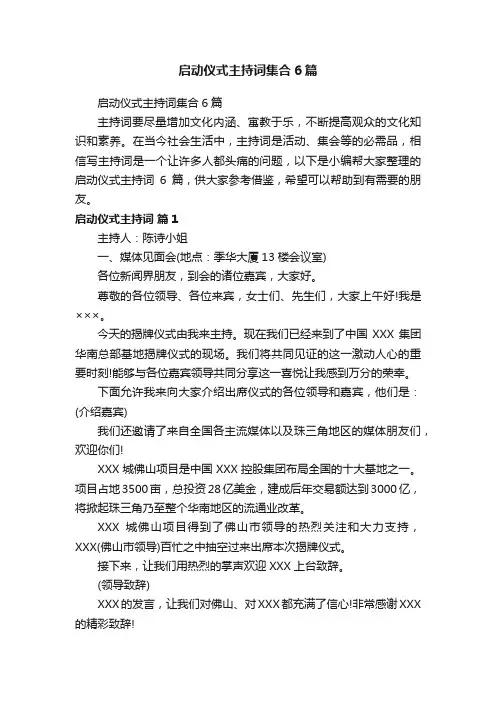 启动仪式主持词集合 6 篇

启动仪式主持词集合 6 篇

主持词要尽量增加文化内涵、寓教于乐，不断提高观众的文化知识和素养。在当今社会生活中，主持词是活动、集会等的必需品，相信写主持词是一个让许多人都头痛的问题，以下是小编帮大家整理的启动仪式主持词 6 篇，供大家参考借鉴，希望可以帮助到有需要的朋友。

启动仪式主持词 篇 1

主持人：陈诗小姐

一、媒体见面会(地点：季华大厦 13 楼会议室)

各位新闻界朋友，到会的诸位嘉宾，大家好。

尊敬的各位领导、各位来宾，女士们、先生们，大家上午好!我是×××。

今天的揭牌仪式由我来主持。现在我们已经来到了中国 XXX 集团华南总部基地揭牌仪式的现场。我们将共同见证的这一激动人心的重要时刻!能够与各位嘉宾领导共同分享这一喜悦让我感到万分的荣幸。

下面允许我来向大家介绍出席仪式的各位领导和嘉宾，他们是：(介绍嘉宾)

我们还邀请了来自全国各主流媒体以及珠三角地区的媒体朋友们，欢迎你们!

XXX 城佛山项目是中国 XXX 控股集团布局全国的十大基地之一。项目占地 3500 亩，总投资 28 亿美金，建成后年交易额达到 3000 亿，将掀起珠三角乃至整个华南地区的流通业改革。

XXX 城佛山项目得到了佛山市领导的热烈关注和大力支持，XXX(佛山市领导)百忙之中抽空过来出席本次揭牌仪式。

接下来，让我们用热烈的掌声欢迎 XXX 上台致辞。

(领导致辞)

XXX 的发言，让我们对佛山、对 XXX 都充满了信心!非常感谢 XXX 的精彩致辞!